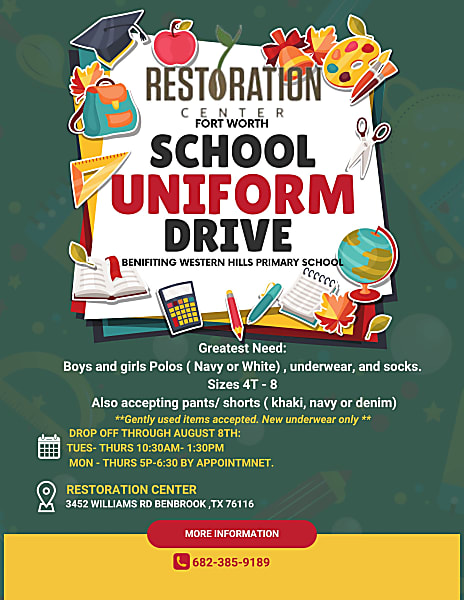 RESTORATION
CENTER
FORT WORTH

SCHOOL UNIFORM DRIVE

BENIFITING WESTERN HILLS PRIMARY SCHOOL

Greatest Need:
Boys and girls Polos ( Navy or White) , underwear, and socks.
Sizes 4T - 8
Also accepting pants/ shorts ( khaki, navy or denim)
**Gently used items accepted. New underwear only **

DROP OFF THROUGH AUGUST 8TH:
TUES- THURS 10:30AM- 1:30PM
MON - THURS 5P-6:30 BY APPOINTMNET.

RESTORATION CENTER
3452 WILLIAMS RD BENBROOK ,TX 76116

MORE INFORMATION

682-385-9189